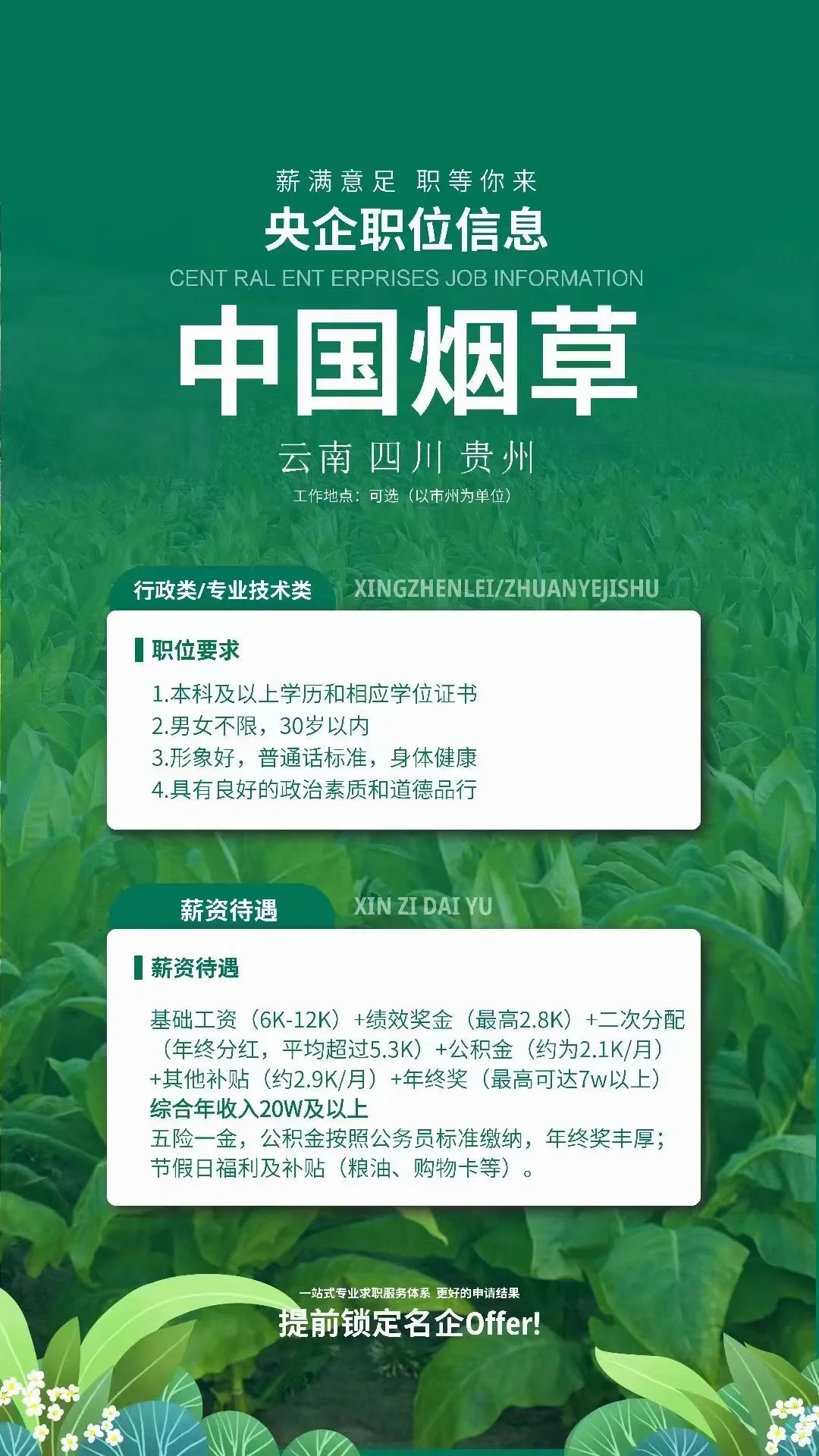 薪满意足 职等你来
央企职位信息
CENT RAL ENT ERPRISES JOB INFORMATION
中国烟草
云南 四川 贵州
工作地点：可选（以市州为单位）

行政类/专业技术类 XINGZHENLEI/ZHUANYEJISHU

职位要求
1.本科及以上学历和相应学位证书
2.男女不限，30岁以内
3.形象好，普通话标准，身体健康
4.具有良好的政治素质和道德品行

薪资待遇 XIN ZI DAI YU

薪资待遇
基础工资（6K-12K）+绩效奖金（最高2.8K）+二次分配（年终分红，平均超过5.3K）+公积金（约为2.1K/月）+其他补贴（约2.9K/月）+年终奖（最高可达7w以上）
综合年收入20W及以上
五险一金，公积金按照公务员标准缴纳，年终奖丰厚；节假日福利及补贴（粮油、购物卡等）。

一站式专业求职服务体系 更好的申请结果
提前锁定名企Offer!